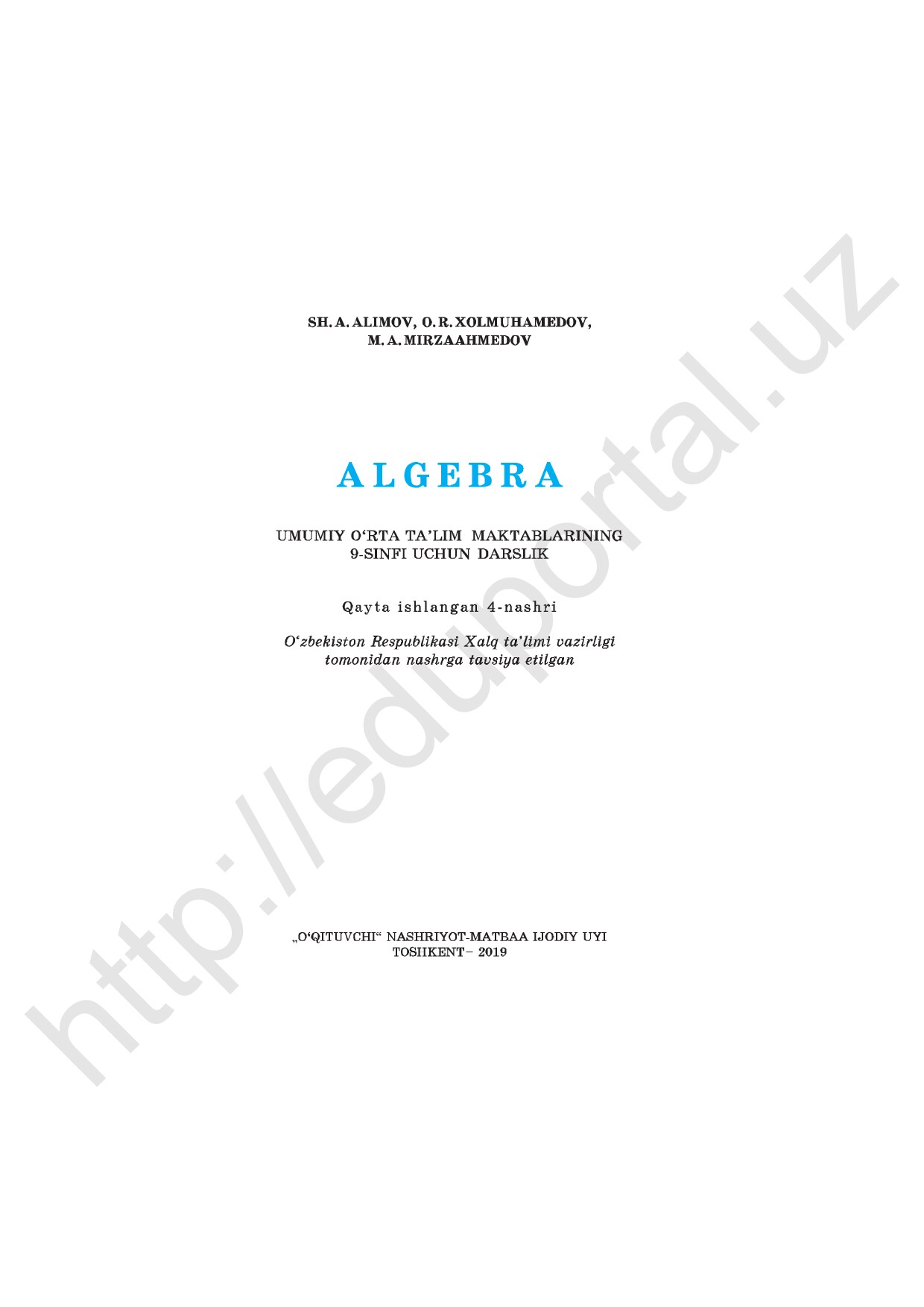 SH. A. ALIMOV, O. R. XOLMUHAMEDOV,
M. A. MIRZAAHMEDOV

ALGEBRA

UMUMIY O‘RTA TA’LIM MAKTABLARINING
9-SINFI UCHUN DARSLIK

Qayta ishlangan 4-nashri

O‘zbekiston Respublikasi Xalq ta’limi vazirligi
tomonidan nashrga tavsiya etilgan

„O‘QITUVCHI“ NASHRIYOT-MATBAA IJODIY UYI
TOSHKENT – 2019

http://eduportal.uz